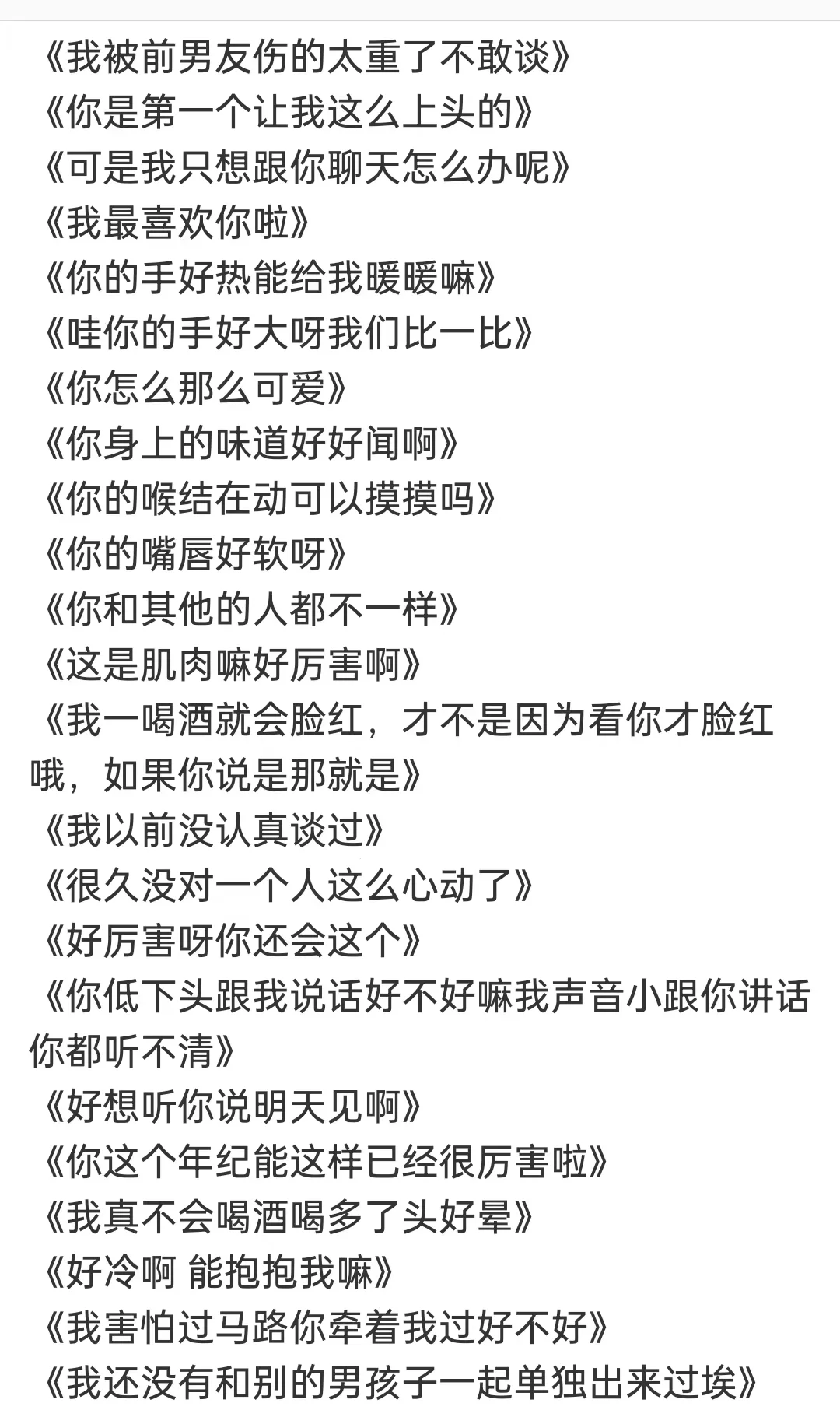 《我被前男友伤的太重了不敢谈》
《你是第一个让我这么上头的》
《可是我只想跟你聊天怎么办呢》
《我最喜欢你啦》
《你的手好热能给我暖暖嘛》
《哇你的手好大呀我们比一比》
《你怎么那么可爱》
《你身上的味道好好闻啊》
《你的喉结在动可以摸摸吗》
《你的嘴唇好软呀》
《你和其他的人都不一样》
《这是肌肉嘛好厉害啊》
《我一喝酒就会脸红，才不是因为看你才脸红哦，如果你说是那就是》
《我以前没认真谈过》
《很久没对一个人这么心动了》
《好厉害呀你还会这个》
《你低下头跟我说话好不好嘛我声音小跟你讲话你都听不清》
《好想听你说明天见啊》
《你这个年纪能这样已经很厉害啦》
《我真不会喝酒喝多了头好晕》
《好冷啊 能抱抱我嘛》
《我害怕过马路你牵着我过好不好》
《我还没有和别的男孩子一起单独出来过埃》